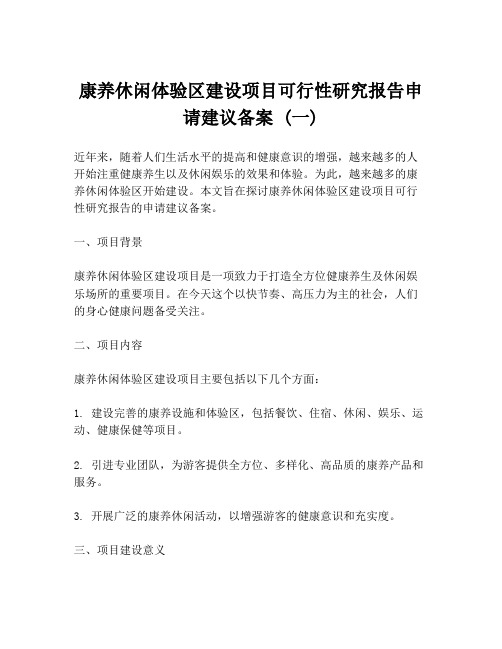 康养休闲体验区建设项目可行性研究报告申请建议备案（一）

近年来，随着人们生活水平的提高和健康意识的增强，越来越多的人开始注重健康养生以及休闲娱乐的效果和体验。为此，越来越多的康养休闲体验区开始建设。本文旨在探讨康养休闲体验区建设项目可行性研究报告的申请建议备案。

一、项目背景

康养休闲体验区建设项目是一项致力于打造全方位健康养生及休闲娱乐场所的重要项目。在今天这个以快节奏、高压力为主的社会，人们的身心健康问题备受关注。

二、项目内容

康养休闲体验区建设项目主要包括以下几个方面：

1. 建设完善的康养设施和体验区，包括餐饮、住宿、休闲、娱乐、运动、健康保健等项目。

2. 引进专业团队，为游客提供全方位、多样化、高品质的康养产品和服务。

3. 开展广泛的康养休闲活动，以增强游客的健康意识和充实度。

三、项目建设意义